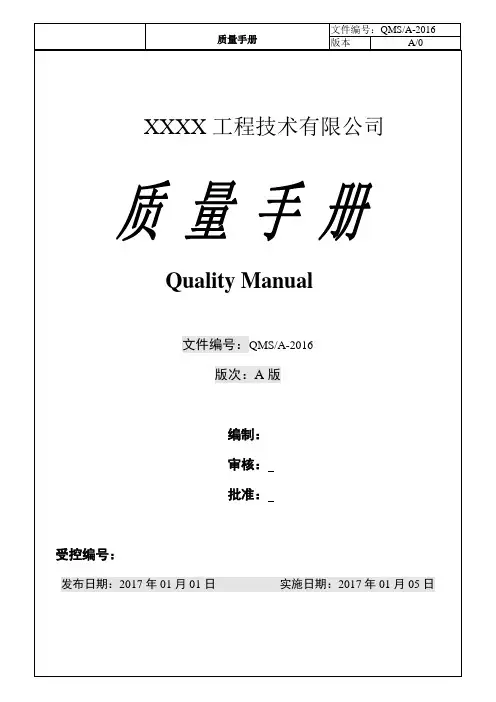 质量手册
文件编号：QMS/A-2016
版本 A/0

XXXX工程技术有限公司

质量手册

Quality Manual

文件编号：QMS/A-2016

版次：A版

编制：

审核：____

批准：____

受控编号：

发布日期：2017年01月01日 实施日期：2017年01月05日